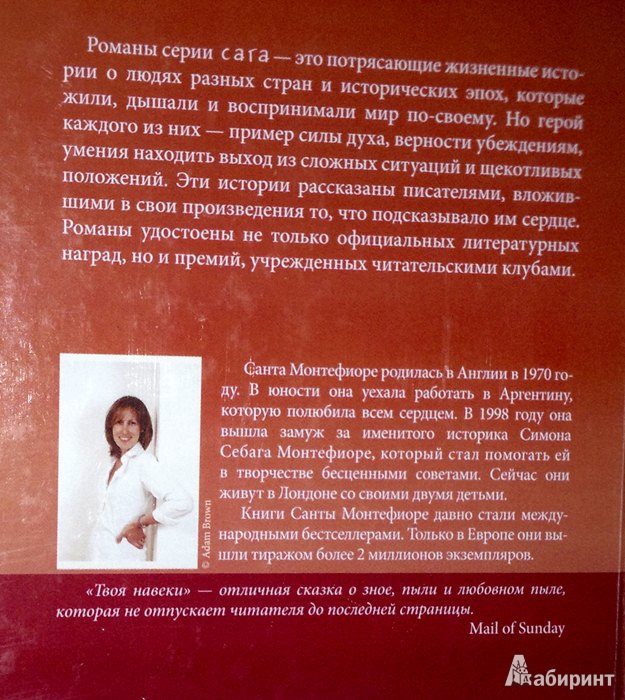 Романы серии сага — это потрясающие жизненные истории о людях разных стран и исторических эпох, которые жили, дышали и воспринимали мир по-своему. Но герой каждого из них — пример силы духа, верности убеждениям, умения находить выход из сложных ситуаций и щекотливых положений. Эти истории рассказаны писателями, вложившими в свои произведения то, что подсказывало им сердце. Романы удостоены не только официальных литературных наград, но и премий, учрежденных читательскими клубами.

© Adam Brown

Санта Монтефиоре родилась в Англии в 1970 году. В юности она уехала работать в Аргентину, которую полюбила всем сердцем. В 1998 году она вышла замуж за именитого историка Симона Себага Монтефиоре, который стал помогать ей в творчестве бесценными советами. Сейчас они живут в Лондоне со своими двумя детьми.

Книги Санты Монтефиоре давно стали международными бестселлерами. Только в Европе они вышли тиражом более 2 миллионов экземпляров.

«Твоя навеки» — отличная сказка о зное, пыли и любовном пыле, которая не отпускает читателя до последней страницы.

Mail of Sunday

Лабиринт